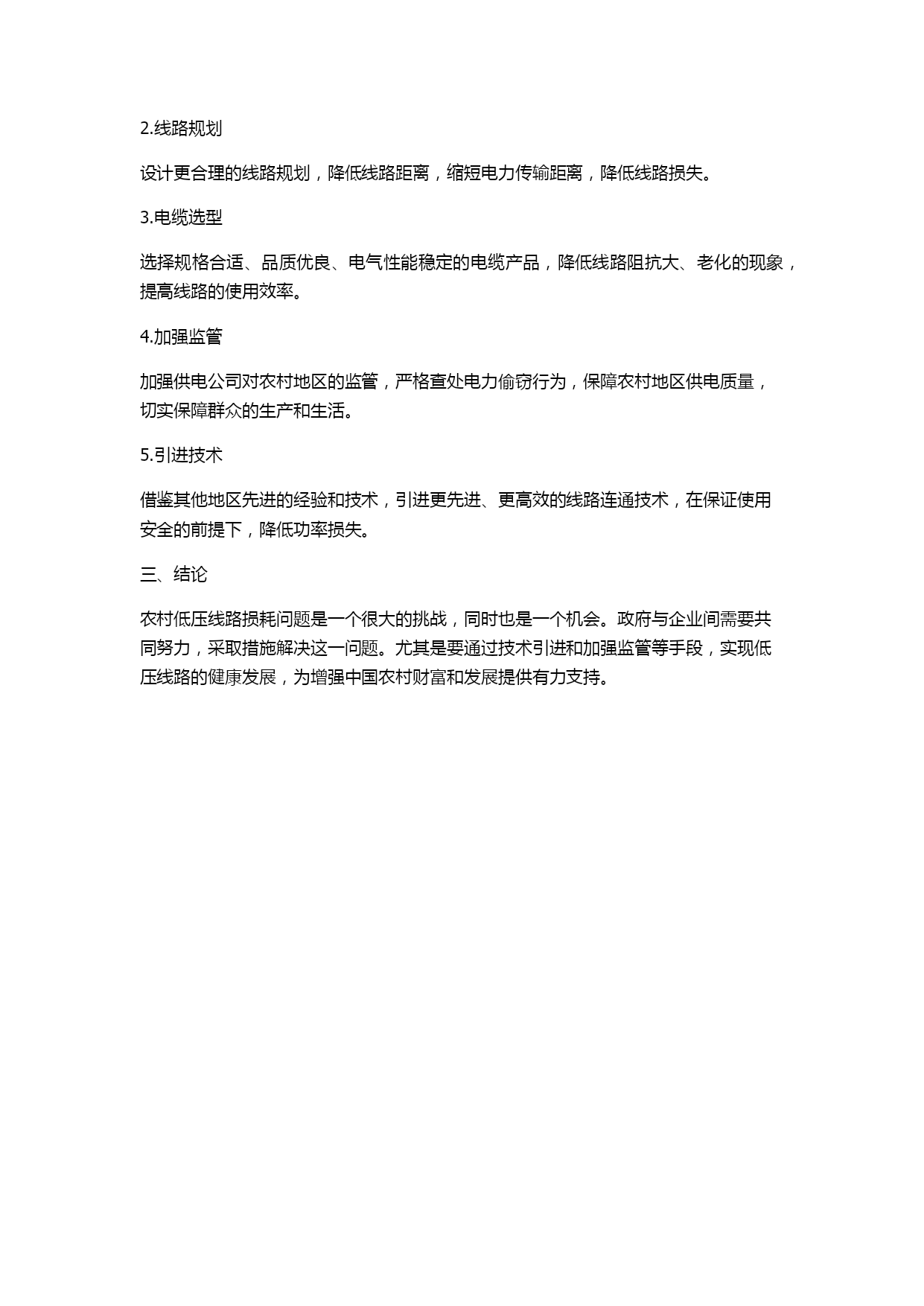 2.线路规划

设计更合理的线路规划，降低线路距离，缩短电力传输距离，降低线路损失。

3.电缆选型

选择规格合适、品质优良、电气性能稳定的电缆产品，降低线路阻抗大、老化的现象，提高线路的使用效率。

4.加强监管

加强供电公司对农村地区的监管，严格查处电力偷窃行为，保障农村地区供电质量，切实保障群众的生产和生活。

5.引进技术

借鉴其他地区先进的经验和技术，引进更先进、更高效的线路连通技术，在保证使用安全的前提下，降低功率损失。

三、结论

农村低压线路损耗问题是一个很大的挑战，同时也是一个机会。政府与企业间需要共同努力，采取措施解决这一问题。尤其是要通过技术引进和加强监管等手段，实现低压线路的健康发展，为增强中国农村财富和发展提供有力支持。